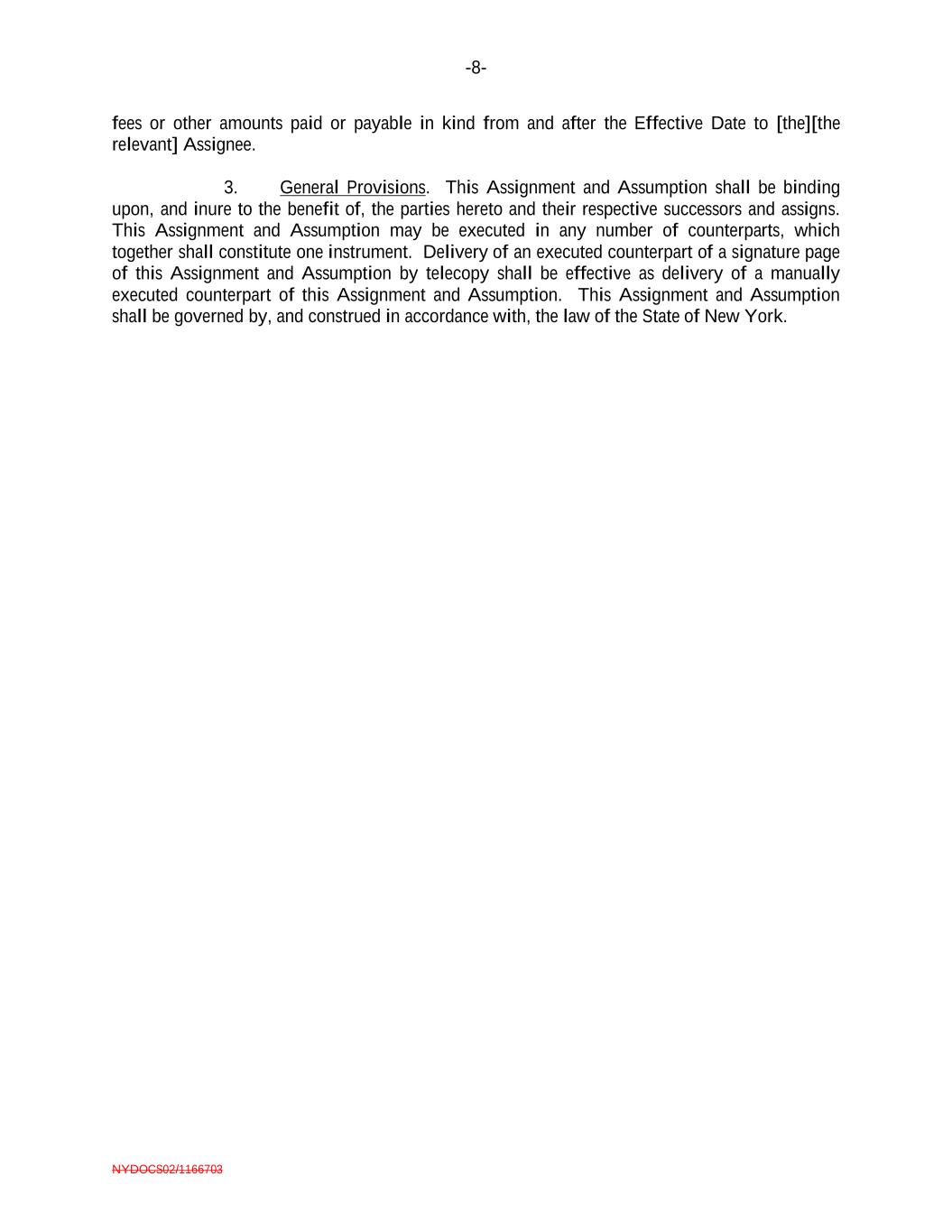 -8-

fees or other amounts paid or payable in kind from and after the Effective Date to [the][the relevant] Assignee.

3. General Provisions. This Assignment and Assumption shall be binding upon, and inure to the benefit of, the parties hereto and their respective successors and assigns. This Assignment and Assumption may be executed in any number of counterparts, which together shall constitute one instrument. Delivery of an executed counterpart of a signature page of this Assignment and Assumption by telecopy shall be effective as delivery of a manually executed counterpart of this Assignment and Assumption. This Assignment and Assumption shall be governed by, and construed in accordance with, the law of the State of New York.

NYDOCS02/1166703